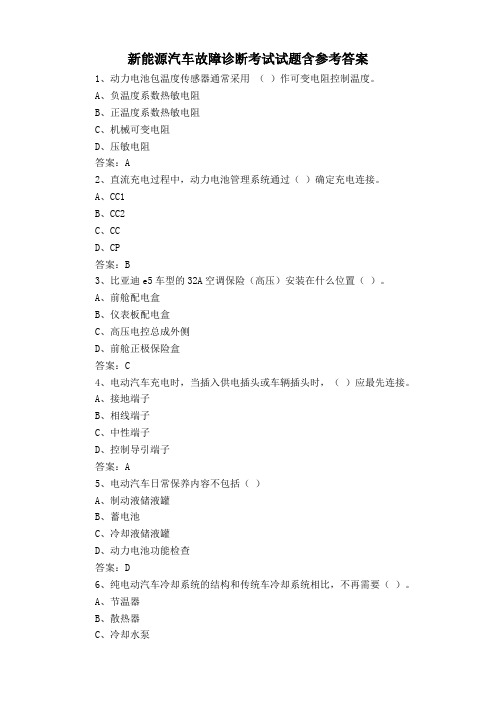 新能源汽车故障诊断考试试题含参考答案

1、动力电池包温度传感器通常采用 （ ）作可变电阻控制温度。
A、负温度系数热敏电阻
B、正温度系数热敏电阻
C、机械可变电阻
D、压敏电阻
答案：A

2、直流充电过程中，动力电池管理系统通过（ ）确定充电连接。
A、CC1
B、CC2
C、CC
D、CP
答案：B

3、比亚迪 e5 车型的 32A 空调保险（高压）安装在什么位置（ ）。
A、前舱配电盒
B、仪表板配电盒
C、高压电控总成外侧
D、前舱正极保险盒
答案：C

4、电动汽车充电时，当插入供电插头或车辆插头时，（ ）应最先连接。
A、接地端子
B、相线端子
C、中性端子
D、控制导引端子
答案：A

5、电动汽车日常保养内容不包括（ ）
A、制动液储液罐
B、蓄电池
C、冷却液储液罐
D、动力电池功能检查
答案：D

6、纯电动汽车冷却系统的结构和传统车冷却系统相比，不再需要（ ）。
A、节温器
B、散热器
C、冷却水泵